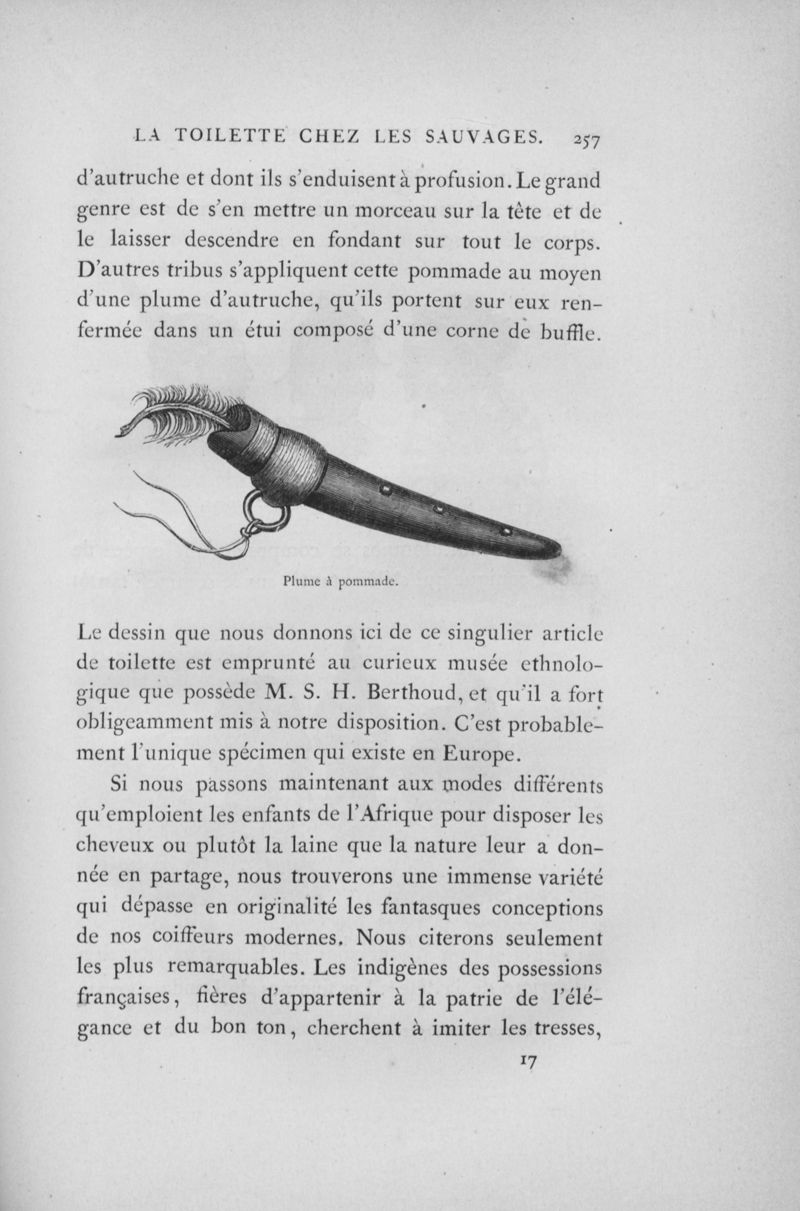 LA TOILETTE CHEZ LES SAUVAGES. 257

d'autruche et dont ils s'enduisent à profusion. Le grand genre est de s'en mettre un morceau sur la tête et de le laisser descendre en fondant sur tout le corps. D'autres tribus s'appliquent cette pommade au moyen d'une plume d'autruche, qu'ils portent sur eux renfermée dans un étui composé d'une corne de buffle.

Plume à pommade.

Le dessin que nous donnons ici de ce singulier article de toilette est emprunté au curieux musée ethnologique que possède M. S. H. Berthoud, et qu'il a fort obligeamment mis à notre disposition. C'est probablement l'unique spécimen qui existe en Europe.

Si nous passons maintenant aux modes différents qu'emploient les enfants de l'Afrique pour disposer les cheveux ou plutôt la laine que la nature leur a donnée en partage, nous trouverons une immense variété qui dépasse en originalité les fantasques conceptions de nos coiffeurs modernes. Nous citerons seulement les plus remarquables. Les indigènes des possessions françaises, fières d'appartenir à la patrie de l'élégance et du bon ton, cherchent à imiter les tresses,

17